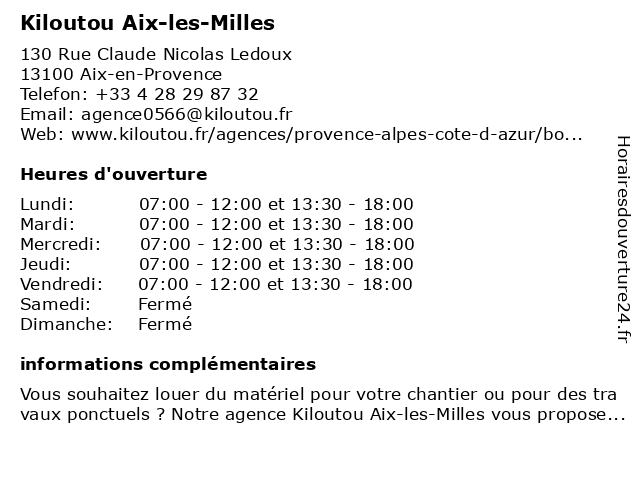 Kiloutou Aix-les-Milles

130 Rue Claude Nicolas Ledoux
13100 Aix-en-Provence
Telefon: +33 4 28 29 87 32
Email: agence0566@kiloutou.fr
Web: www.kiloutou.fr/agences/provence-alpes-cote-d-azur/bo...

Heures d'ouverture

| | |
|---|---|
| Lundi: | 07:00 - 12:00 et 13:30 - 18:00 |
| Mardi: | 07:00 - 12:00 et 13:30 - 18:00 |
| Mercredi: | 07:00 - 12:00 et 13:30 - 18:00 |
| Jeudi: | 07:00 - 12:00 et 13:30 - 18:00 |
| Vendredi: | 07:00 - 12:00 et 13:30 - 18:00 |
| Samedi: | Fermé |
| Dimanche: | Fermé |

informations complémentaires

Vous souhaitez louer du matériel pour votre chantier ou pour des tra vaux ponctuels ? Notre agence Kiloutou Aix-les-Milles vous propose...

Horairesdouverture24.fr